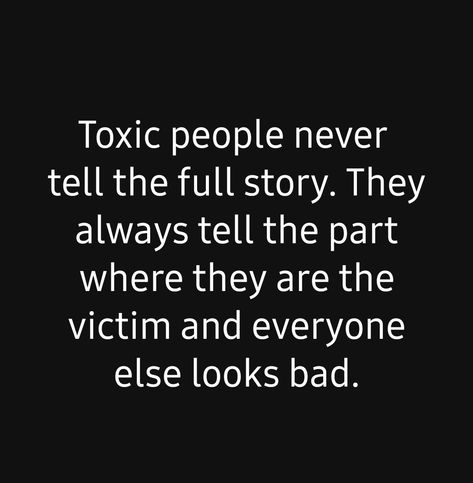 Toxic people never tell the full story. They always tell the part where they are the victim and everyone else looks bad.